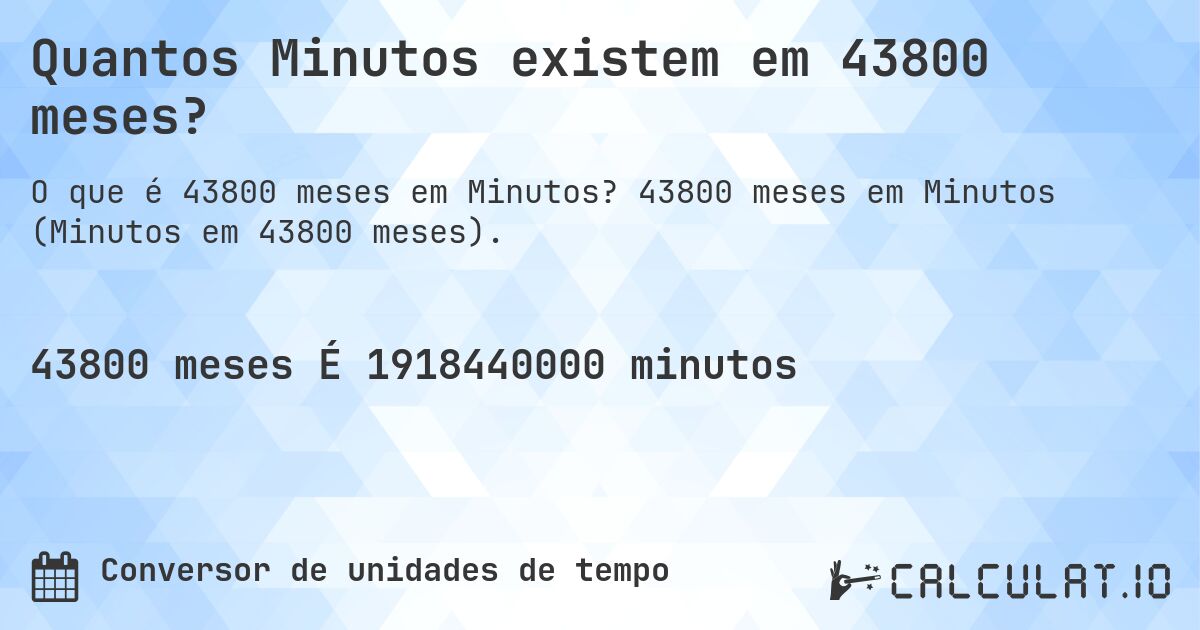 Quantos Minutos existem em 43800 meses?

O que é 43800 meses em Minutos? 43800 meses em Minutos (Minutos em 43800 meses).

43800 meses É 1918440000 minutos

Conversor de unidades de tempo

CALCULAT.IO